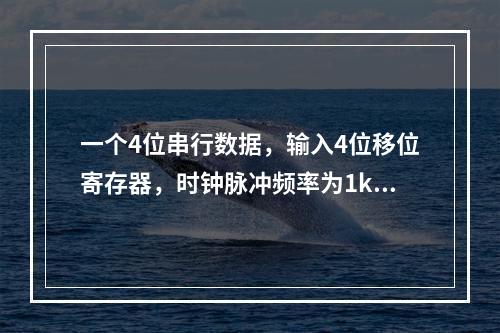 一个4位串行数据，输入4位移位寄存器，时钟脉冲频率为1k...